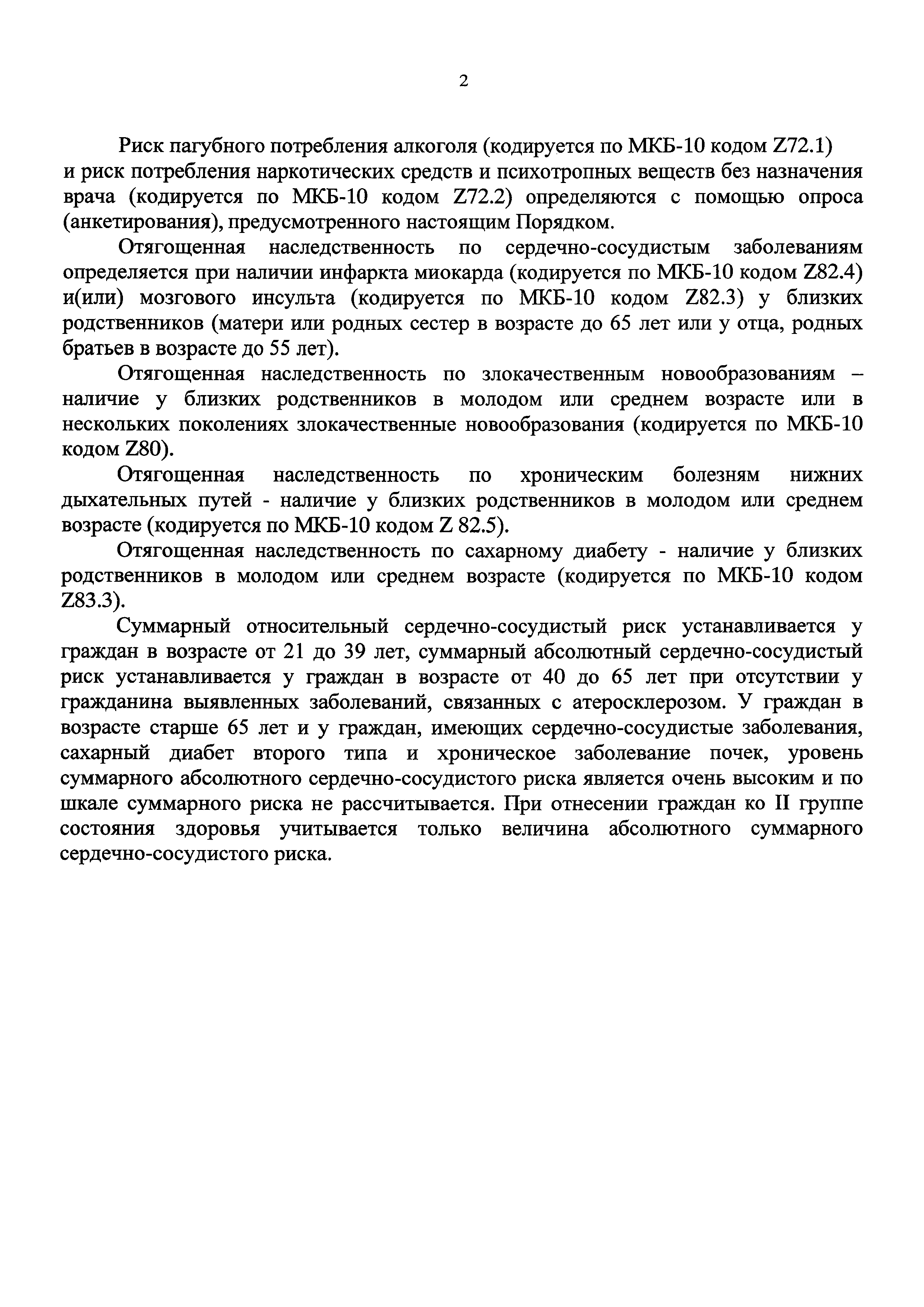 2

Риск пагубного потребления алкоголя (кодируется по МКБ-10 кодом Z72.1) и риск потребления наркотических средств и психотропных веществ без назначения врача (кодируется по МКБ-10 кодом Z72.2) определяются с помощью опроса (анкетирования), предусмотренного настоящим Порядком.

Отягощенная наследственность по сердечно-сосудистым заболеваниям определяется при наличии инфаркта миокарда (кодируется по МКБ-10 кодом Z82.4) и(или) мозгового инсульта (кодируется по МКБ-10 кодом Z82.3) у близких родственников (матери или родных сестер в возрасте до 65 лет или у отца, родных братьев в возрасте до 55 лет).

Отягощенная наследственность по злокачественным новообразованиям – наличие у близких родственников в молодом или среднем возрасте или в нескольких поколениях злокачественные новообразования (кодируется по МКБ-10 кодом Z80).

Отягощенная наследственность по хроническим болезням нижних дыхательных путей - наличие у близких родственников в молодом или среднем возрасте (кодируется по МКБ-10 кодом Z 82.5).

Отягощенная наследственность по сахарному диабету - наличие у близких родственников в молодом или среднем возрасте (кодируется по МКБ-10 кодом Z83.3).

Суммарный относительный сердечно-сосудистый риск устанавливается у граждан в возрасте от 21 до 39 лет, суммарный абсолютный сердечно-сосудистый риск устанавливается у граждан в возрасте от 40 до 65 лет при отсутствии у гражданина выявленных заболеваний, связанных с атеросклерозом. У граждан в возрасте старше 65 лет и у граждан, имеющих сердечно-сосудистые заболевания, сахарный диабет второго типа и хроническое заболевание почек, уровень суммарного абсолютного сердечно-сосудистого риска является очень высоким и по шкале суммарного риска не рассчитывается. При отнесении граждан ко II группе состояния здоровья учитывается только величина абсолютного суммарного сердечно-сосудистого риска.